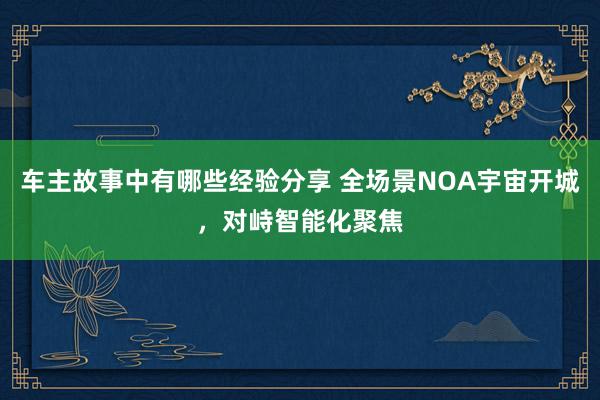 车主故事中有哪些经验分享 全场景NOA宇宙开城，对峙智能化聚焦